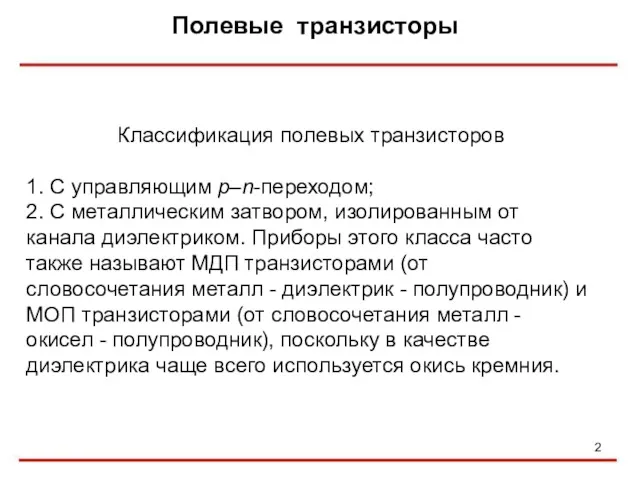 Полевые транзисторы

Классификация полевых транзисторов

1. С управляющим p–n-переходом;
2. С металлическим затвором, изолированным от канала диэлектриком. Приборы этого класса часто также называют МДП транзисторами (от словосочетания металл - диэлектрик - полупроводник) и МОП транзисторами (от словосочетания металл - окисел - полупроводник), поскольку в качестве диэлектрика чаще всего используется окись кремния.

2